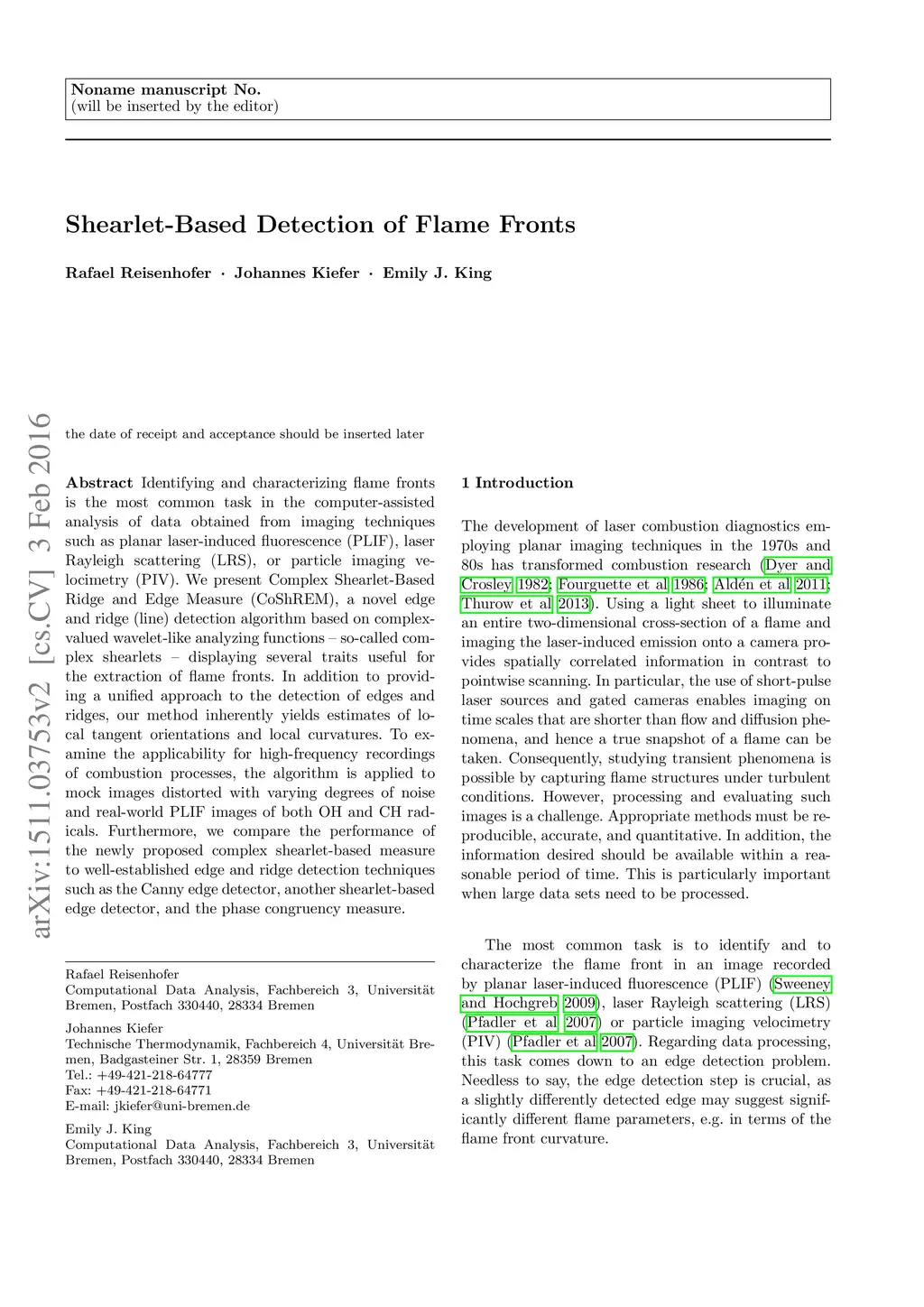 Noname manuscript No.
(will be inserted by the editor)

Shearlet-Based Detection of Flame Fronts

Rafael Reisenhofer · Johannes Kiefer · Emily J. King

arXiv:1511.03753v2 [cs.CV] 3 Feb 2016

the date of receipt and acceptance should be inserted later

Abstract Identifying and characterizing flame fronts is the most common task in the computer-assisted analysis of data obtained from imaging techniques such as planar laser-induced fluorescence (PLIF), laser Rayleigh scattering (LRS), or particle imaging velocimetry (PIV). We present Complex Shearlet-Based Ridge and Edge Measure (CoShREM), a novel edge and ridge (line) detection algorithm based on complex-valued wavelet-like analyzing functions – so-called complex shearlets – displaying several traits useful for the extraction of flame fronts. In addition to providing a unified approach to the detection of edges and ridges, our method inherently yields estimates of local tangent orientations and local curvatures. To examine the applicability for high-frequency recordings of combustion processes, the algorithm is applied to mock images distorted with varying degrees of noise and real-world PLIF images of both OH and CH radicals. Furthermore, we compare the performance of the newly proposed complex shearlet-based measure to well-established edge and ridge detection techniques such as the Canny edge detector, another shearlet-based edge detector, and the phase congruency measure.

Rafael Reisenhofer
Computational Data Analysis, Fachbereich 3, Universität Bremen, Postfach 330440, 28334 Bremen

Johannes Kiefer
Technische Thermodynamik, Fachbereich 4, Universität Bremen, Badgasteiner Str. 1, 28359 Bremen
Tel.: +49-421-218-64777
Fax: +49-421-218-64771
E-mail: jkiefer@uni-bremen.de

Emily J. King
Computational Data Analysis, Fachbereich 3, Universität Bremen, Postfach 330440, 28334 Bremen

1 Introduction

The development of laser combustion diagnostics employing planar imaging techniques in the 1970s and 80s has transformed combustion research (Dyer and Crosley 1982; Fourguette et al 1986; Aldén et al 2011; Thurow et al 2013). Using a light sheet to illuminate an entire two-dimensional cross-section of a flame and imaging the laser-induced emission onto a camera provides spatially correlated information in contrast to pointwise scanning. In particular, the use of short-pulse laser sources and gated cameras enables imaging on time scales that are shorter than flow and diffusion phenomena, and hence a true snapshot of a flame can be taken. Consequently, studying transient phenomena is possible by capturing flame structures under turbulent conditions. However, processing and evaluating such images is a challenge. Appropriate methods must be reproducible, accurate, and quantitative. In addition, the information desired should be available within a reasonable period of time. This is particularly important when large data sets need to be processed.

The most common task is to identify and to characterize the flame front in an image recorded by planar laser-induced fluorescence (PLIF) (Sweeney and Hochgreb 2009), laser Rayleigh scattering (LRS) (Pfadler et al 2007) or particle imaging velocimetry (PIV) (Pfadler et al 2007). Regarding data processing, this task comes down to an edge detection problem. Needless to say, the edge detection step is crucial, as a slightly differently detected edge may suggest significantly different flame parameters, e.g. in terms of the flame front curvature.